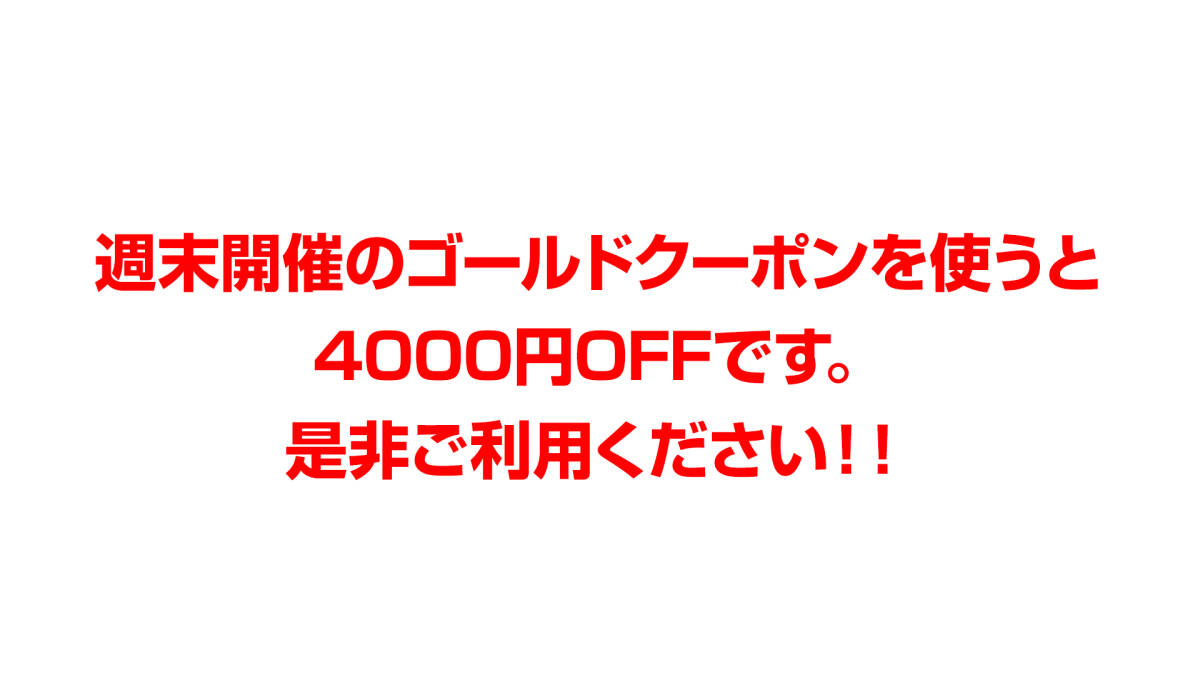 週末開催のゴールドクーポンを使うと
4000円OFFです。
是非ご利用ください！！